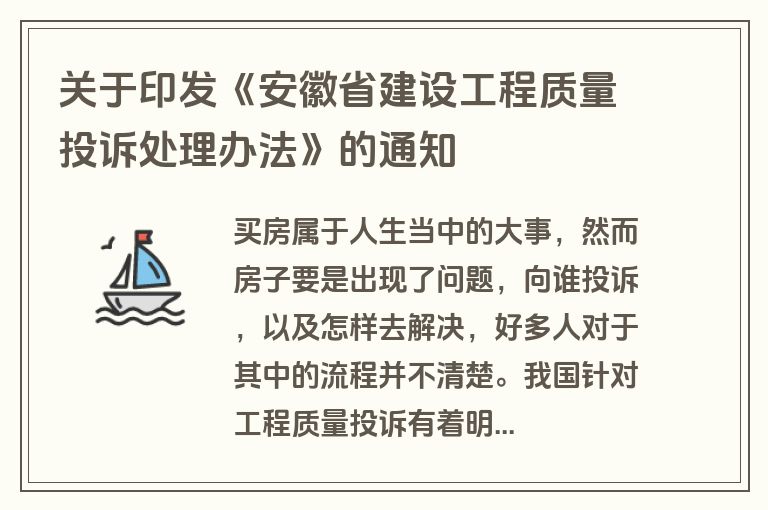 关于印发《安徽省建设工程质量投诉处理办法》的通知

买房属于人生当中的大事，然而房子要是出现了问题，向谁投诉，以及怎样去解决，好多人对于其中的流程并不清楚。我国针对工程质量投诉有着明...